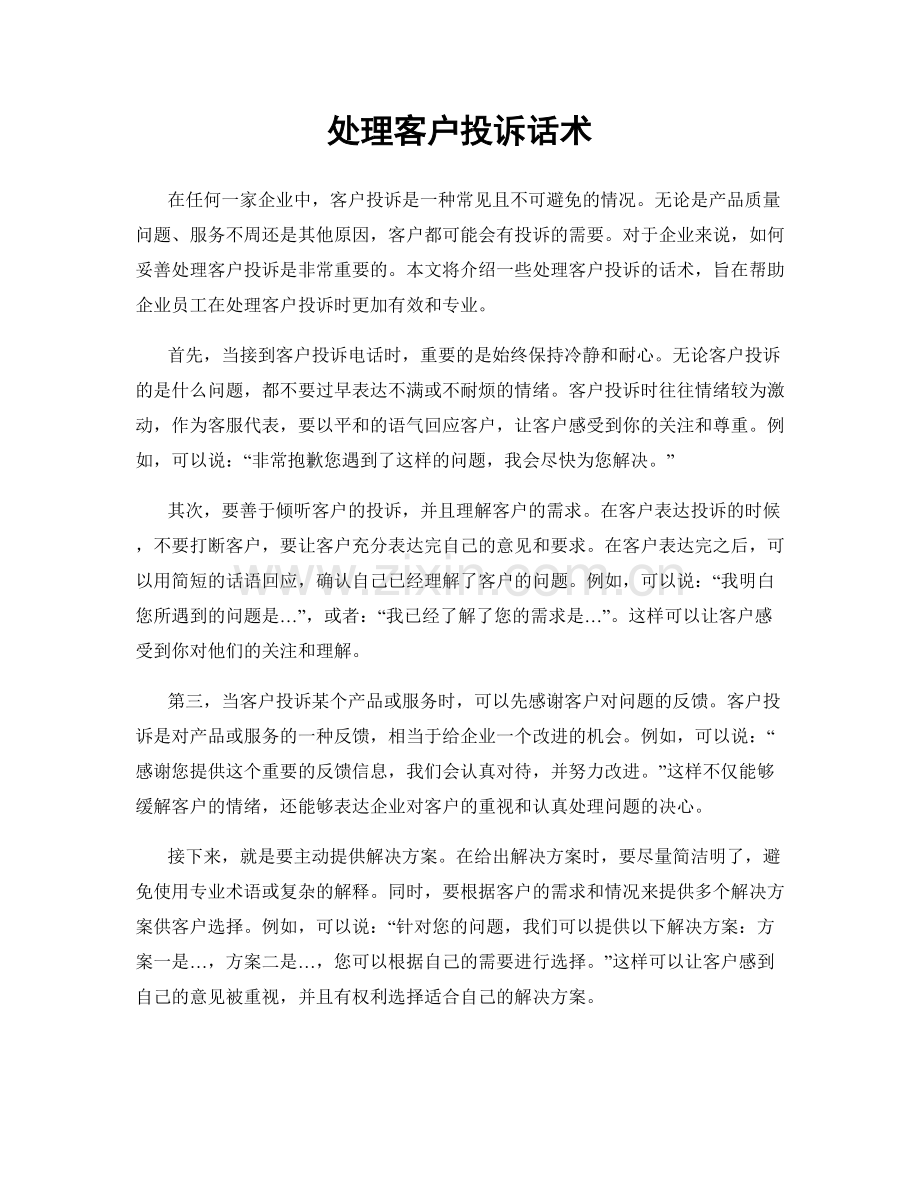 处理客户投诉话术

在任何一家企业中，客户投诉是一种常见且不可避免的情况。无论是产品质量问题、服务不周还是其他原因，客户都可能会有投诉的需要。对于企业来说，如何妥善处理客户投诉是非常重要的。本文将介绍一些处理客户投诉的话术，旨在帮助企业员工在处理客户投诉时更加有效和专业。

首先，当接到客户投诉电话时，重要的是始终保持冷静和耐心。无论客户投诉的是什么问题，都不要过早表达不满或不耐烦的情绪。客户投诉时往往情绪较为激动，作为客服代表，要以平和的语气回应客户，让客户感受到你的关注和尊重。例如，可以说：“非常抱歉您遇到了这样的问题，我会尽快为您解决。”

其次，要善于倾听客户的投诉，并且理解客户的需求。在客户表达投诉的时候，不要打断客户，要让客户充分表达完自己的意见和要求。在客户表达完之后，可以用简短的话语回应，确认自己已经理解了客户的问题。例如，可以说：“我明白您所遇到的问题是...”，或者：“我已经了解了您的需求是...”。这样可以让客户感受到你对他们的关注和理解。

第三，当客户投诉某个产品或服务时，可以先感谢客户对问题的反馈。客户投诉是对产品或服务的一种反馈，相当于给企业一个改进的机会。例如，可以说：“感谢您提供这个重要的反馈信息，我们会认真对待，并努力改进。”这样不仅能够缓解客户的情绪，还能够表达企业对客户的重视和认真处理问题的决心。

接下来，就是要主动提供解决方案。在给出解决方案时，要尽量简洁明了，避免使用专业术语或复杂的解释。同时，要根据客户的需求和情况来提供多个解决方案供客户选择。例如，可以说：“针对您的问题，我们可以提供以下解决方案：方案一是...，方案二是...，您可以根据自己的需要进行选择。”这样可以让客户感到自己的意见被重视，并且有权利选择适合自己的解决方案。

www.zixin.com.cn